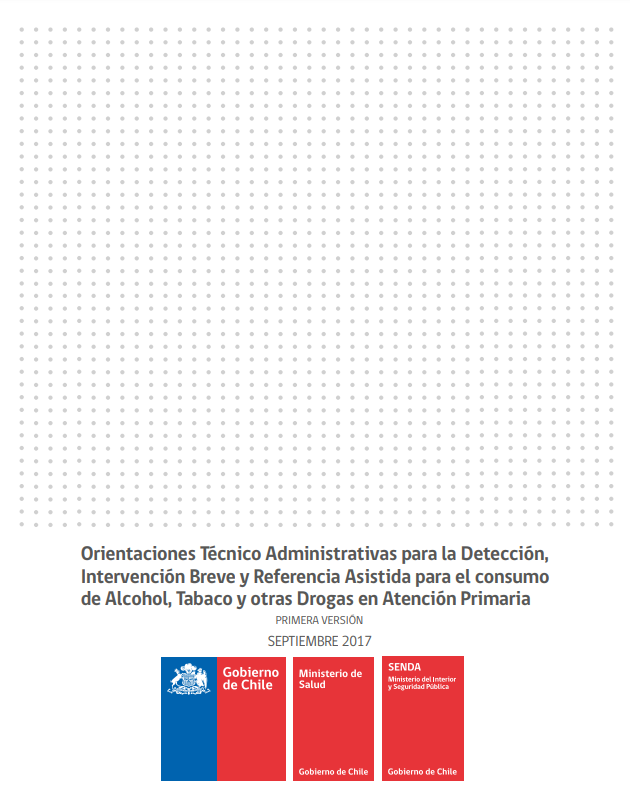 Orientaciones Técnico Administrativas para la Detección, Intervención Breve y Referencia Asistida para el consumo de Alcohol, Tabaco y otras Drogas en Atención Primaria

PRIMERA VERSIÓN

SEPTIEMBRE 2017

Gobierno de Chile

Ministerio de Salud

Gobierno de Chile

SENDA
Ministerio del Interior y Seguridad Pública

Gobierno de Chile